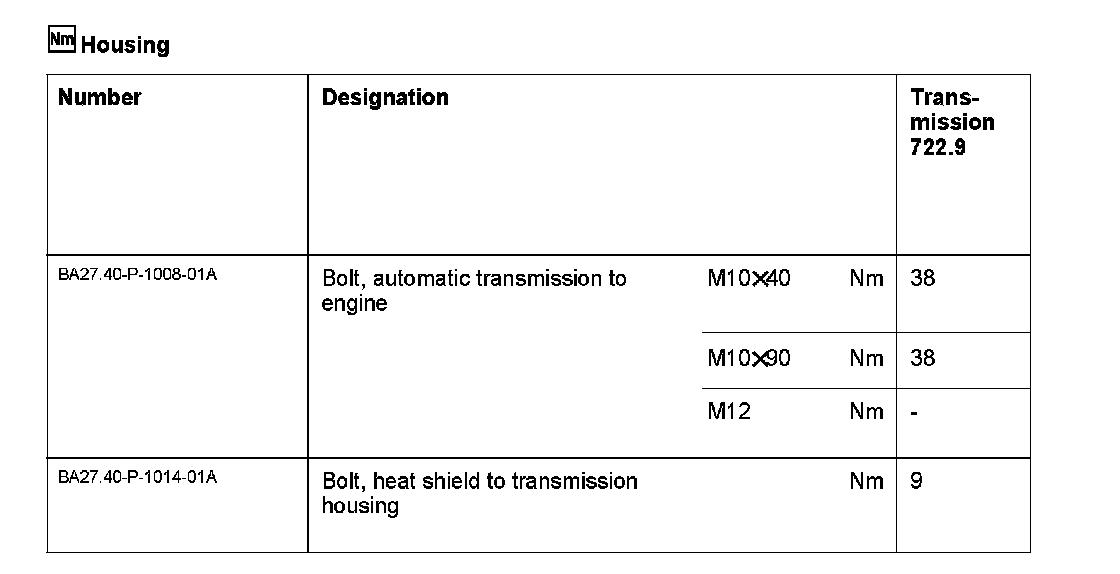 Nm Housing

| Number | Designation | | | Transmission 722.9 |
|---|---|---|---|---|
| BA27.40-P-1008-01A | Bolt, automatic transmission to engine | M10×40 | Nm | 38 |
| | | M10×90 | Nm | 38 |
| | | M12 | Nm | - |
| BA27.40-P-1014-01A | Bolt, heat shield to transmission housing | | Nm | 9 |